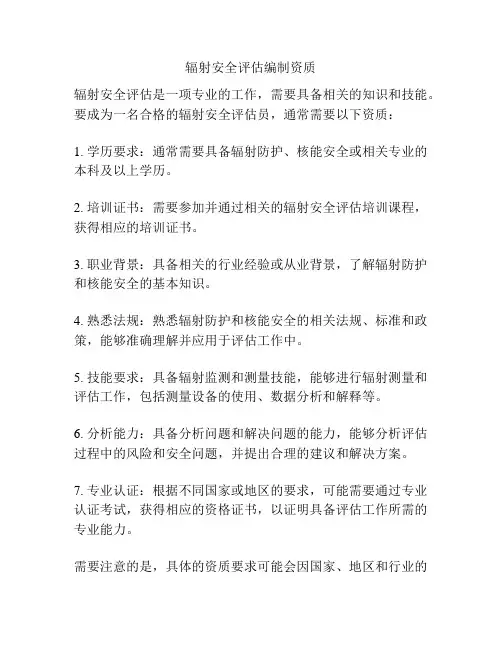 辐射安全评估编制资质

辐射安全评估是一项专业的工作，需要具备相关的知识和技能。要成为一名合格的辐射安全评估员，通常需要以下资质：

1. 学历要求：通常需要具备辐射防护、核能安全或相关专业的本科及以上学历。

2. 培训证书：需要参加并通过相关的辐射安全评估培训课程，获得相应的培训证书。

3. 职业背景：具备相关的行业经验或从业背景，了解辐射防护和核能安全的基本知识。

4. 熟悉法规：熟悉辐射防护和核能安全的相关法规、标准和政策，能够准确理解并应用于评估工作中。

5. 技能要求：具备辐射监测和测量技能，能够进行辐射测量和评估工作，包括测量设备的使用、数据分析和解释等。

6. 分析能力：具备分析问题和解决问题的能力，能够分析评估过程中的风险和安全问题，并提出合理的建议和解决方案。

7. 专业认证：根据不同国家或地区的要求，可能需要通过专业认证考试，获得相应的资格证书，以证明具备评估工作所需的专业能力。

需要注意的是，具体的资质要求可能会因国家、地区和行业的